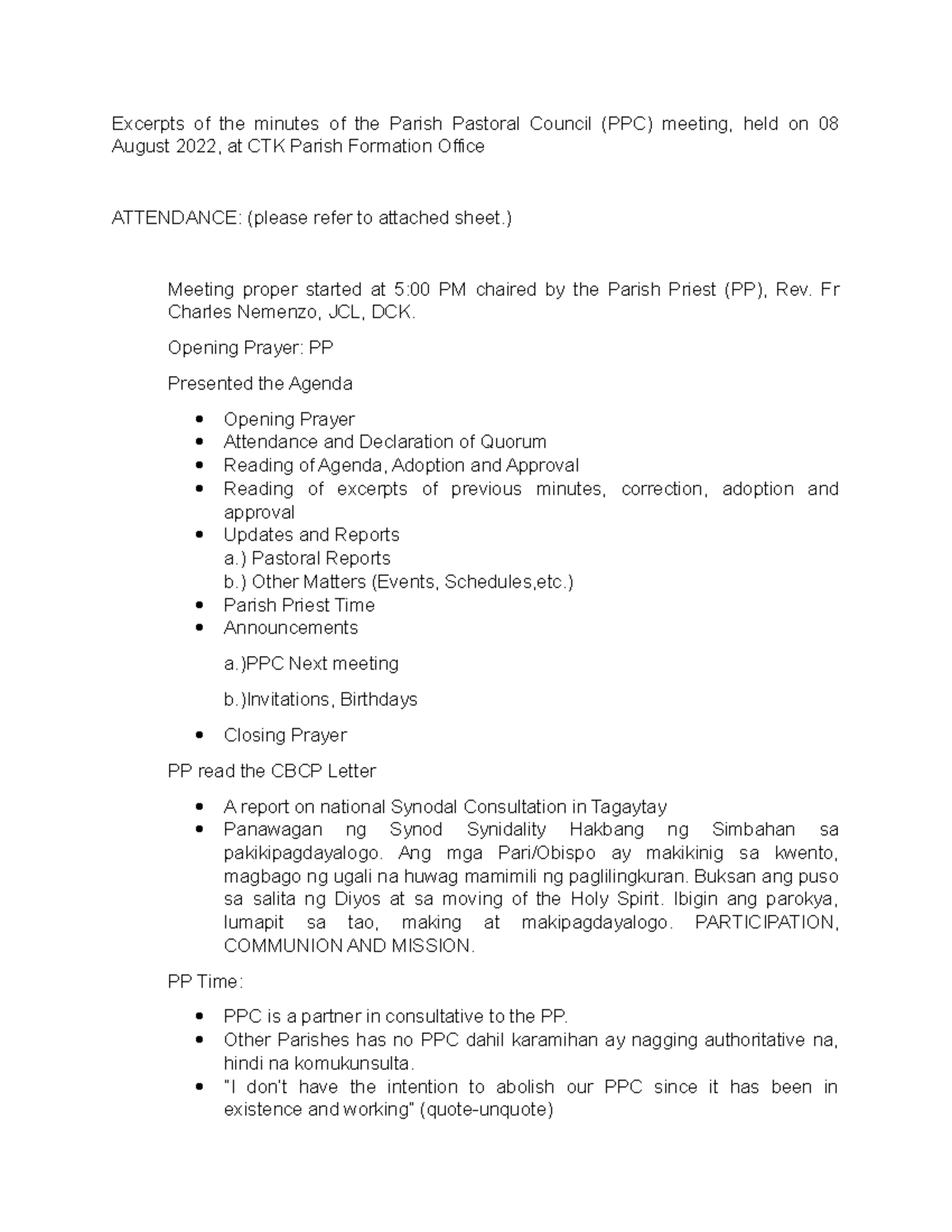 Excerpts of the minutes of the Parish Pastoral Council (PPC) meeting, held on 08 August 2022, at CTK Parish Formation Office

ATTENDANCE: (please refer to attached sheet.)

Meeting proper started at 5:00 PM chaired by the Parish Priest (PP), Rev. Fr Charles Nemenzo, JCL, DCK.

Opening Prayer: PP

Presented the Agenda

- Opening Prayer
- Attendance and Declaration of Quorum
- Reading of Agenda, Adoption and Approval
- Reading of excerpts of previous minutes, correction, adoption and approval
- Updates and Reports
a.) Pastoral Reports
b.) Other Matters (Events, Schedules,etc.)
- Parish Priest Time
- Announcements

a.)PPC Next meeting

b.)Invitations, Birthdays

- Closing Prayer

PP read the CBCP Letter

- A report on national Synodal Consultation in Tagaytay
- Panawagan ng Synod Synidality Hakbang ng Simbahan sa pakikipagdayalogo. Ang mga Pari/Obispo ay makikinig sa kwento, magbago ng ugali na huwag mamimili ng paglilingkuran. Buksan ang puso sa salita ng Diyos at sa moving of the Holy Spirit. Ibigin ang parokya, lumapit sa tao, making at makipagdayalogo. PARTICIPATION, COMMUNION AND MISSION.

PP Time:

- PPC is a partner in consultative to the PP.
- Other Parishes has no PPC dahil karamihan ay nagging authoritative na, hindi na komukunsulta.
- "I don't have the intention to abolish our PPC since it has been in existence and working" (quote-unquote)